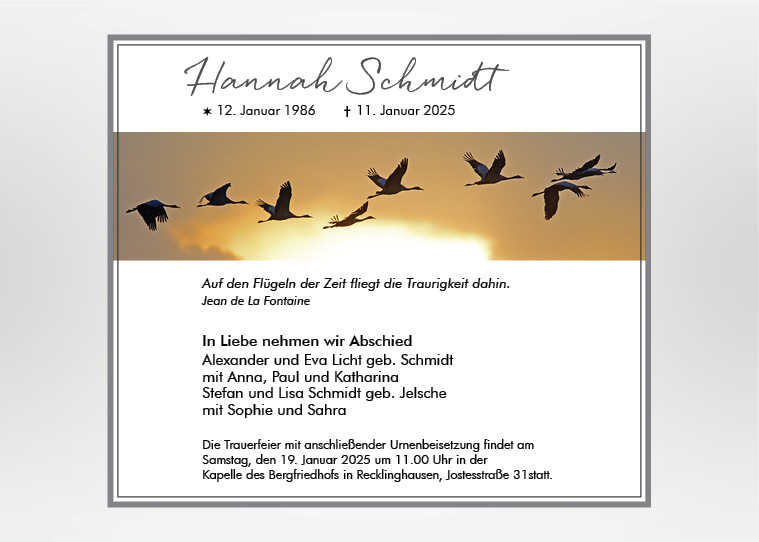 Hannah Schmidt

✶ 12. Januar 1986 † 11. Januar 2025

Auf den Flügeln der Zeit fliegt die Traurigkeit dahin.
Jean de La Fontaine

In Liebe nehmen wir Abschied
Alexander und Eva Licht geb. Schmidt
mit Anna, Paul und Katharina
Stefan und Lisa Schmidt geb. Jelsche
mit Sophie und Sahra

Die Trauerfeier mit anschließender Urnenbeisetzung findet am Samstag, den 19. Januar 2025 um 11.00 Uhr in der Kapelle des Bergfriedhofs in Recklinghausen, Jostesstraße 31statt.